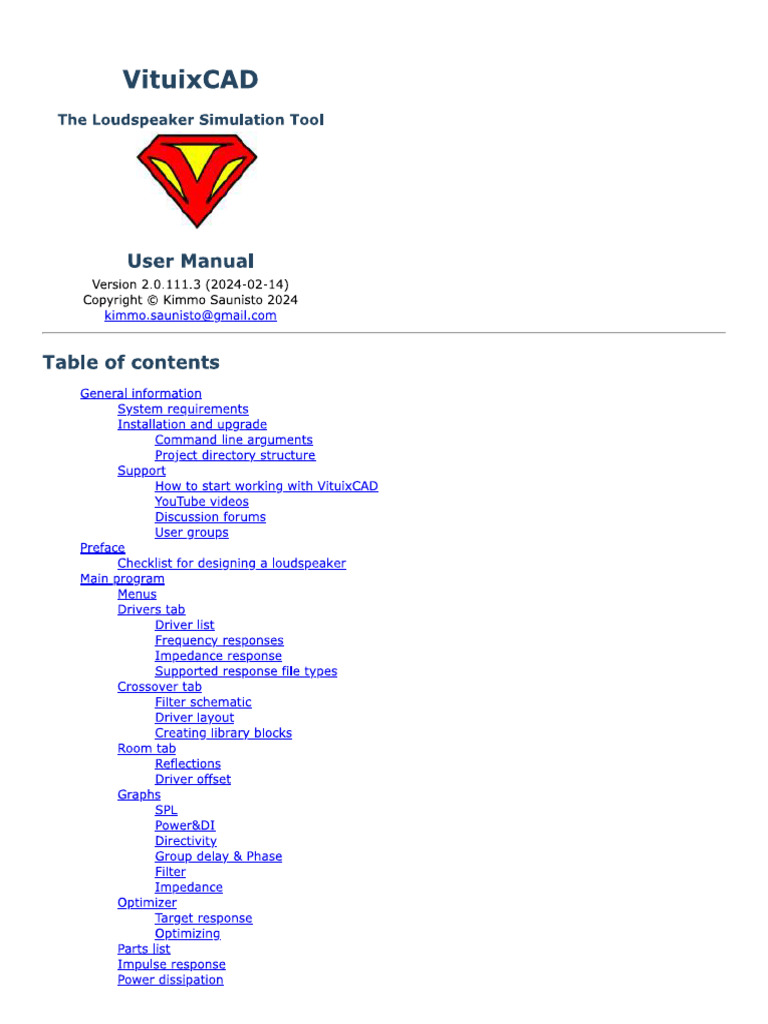 VituixCAD

The Loudspeaker Simulation Tool

User Manual

Version 2.0.111.3 (2024-02-14)
Copyright © Kimmo Saunisto 2024
kimmo.saunisto@gmail.com

Table of contents

General information
System requirements
Installation and upgrade
Command line arguments
Project directory structure
Support
How to start working with VituixCAD
YouTube videos
Discussion forums
User groups
Preface
Checklist for designing a loudspeaker
Main program
Menus
Drivers tab
Driver list
Frequency responses
Impedance response
Supported response file types
Crossover tab
Filter schematic
Driver layout
Creating library blocks
Room tab
Reflections
Driver offset
Graphs
SPL
Power&DI
Directivity
Group delay & Phase
Filter
Impedance
Optimizer
Target response
Optimizing
Parts list
Impulse response
Power dissipation